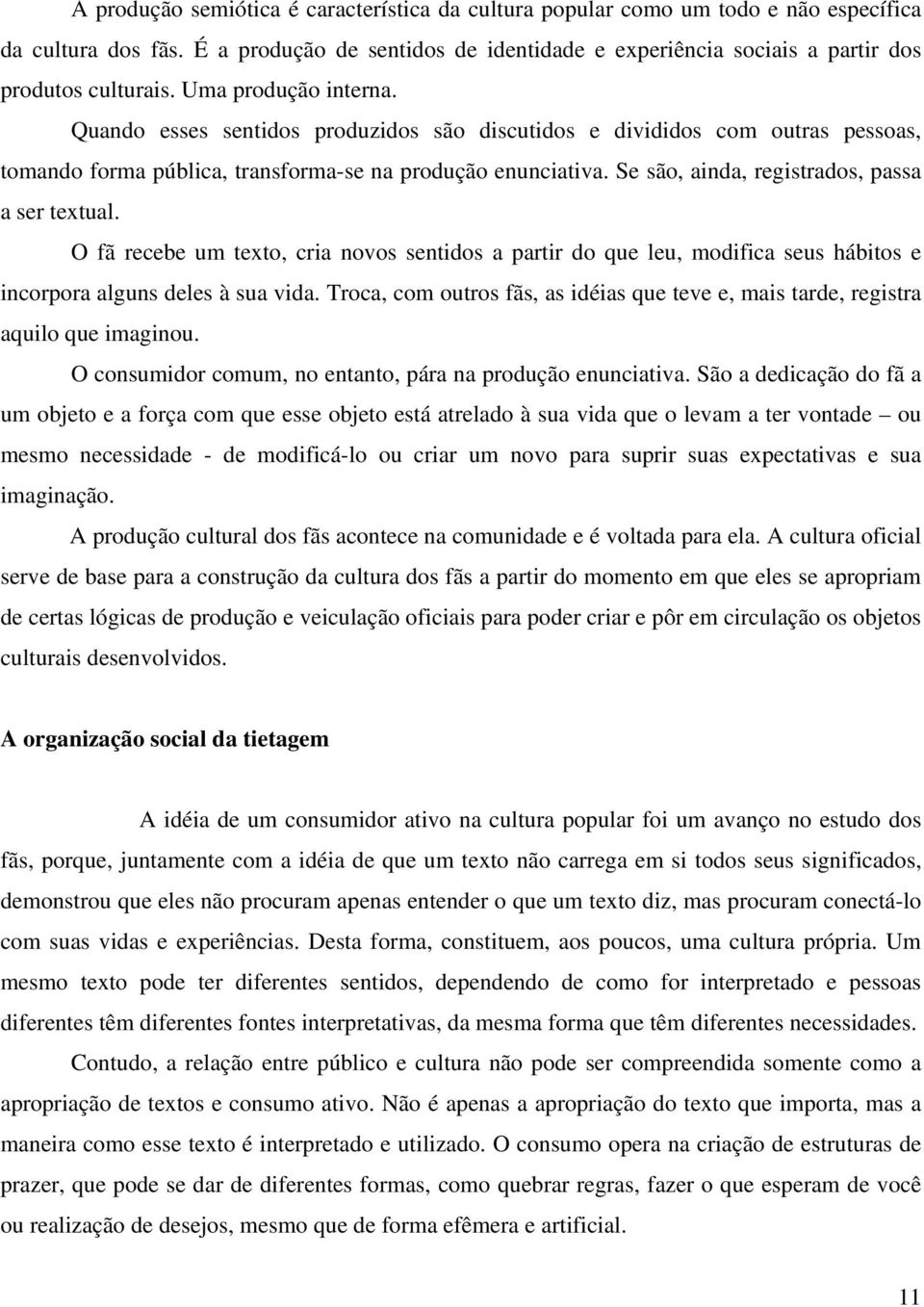 A produção semiótica é característica da cultura popular como um todo e não específica da cultura dos fãs. É a produção de sentidos de identidade e experiência sociais a partir dos produtos culturais. Uma produção interna.

Quando esses sentidos produzidos são discutidos e divididos com outras pessoas, tomando forma pública, transforma-se na produção enunciativa. Se são, ainda, registrados, passa a ser textual.

O fã recebe um texto, cria novos sentidos a partir do que leu, modifica seus hábitos e incorpora alguns deles à sua vida. Troca, com outros fãs, as idéias que teve e, mais tarde, registra aquilo que imaginou.

O consumidor comum, no entanto, pára na produção enunciativa. São a dedicação do fã a um objeto e a força com que esse objeto está atrelado à sua vida que o levam a ter vontade – ou mesmo necessidade - de modificá-lo ou criar um novo para suprir suas expectativas e sua imaginação.

A produção cultural dos fãs acontece na comunidade e é voltada para ela. A cultura oficial serve de base para a construção da cultura dos fãs a partir do momento em que eles se apropriam de certas lógicas de produção e veiculação oficiais para poder criar e pôr em circulação os objetos culturais desenvolvidos.

A organização social da tietagem

A idéia de um consumidor ativo na cultura popular foi um avanço no estudo dos fãs, porque, juntamente com a idéia de que um texto não carrega em si todos seus significados, demonstrou que eles não procuram apenas entender o que um texto diz, mas procuram conectá-lo com suas vidas e experiências. Desta forma, constituem, aos poucos, uma cultura própria. Um mesmo texto pode ter diferentes sentidos, dependendo de como for interpretado e pessoas diferentes têm diferentes fontes interpretativas, da mesma forma que têm diferentes necessidades.

Contudo, a relação entre público e cultura não pode ser compreendida somente como a apropriação de textos e consumo ativo. Não é apenas a apropriação do texto que importa, mas a maneira como esse texto é interpretado e utilizado. O consumo opera na criação de estruturas de prazer, que pode se dar de diferentes formas, como quebrar regras, fazer o que esperam de você ou realização de desejos, mesmo que de forma efêmera e artificial.

11